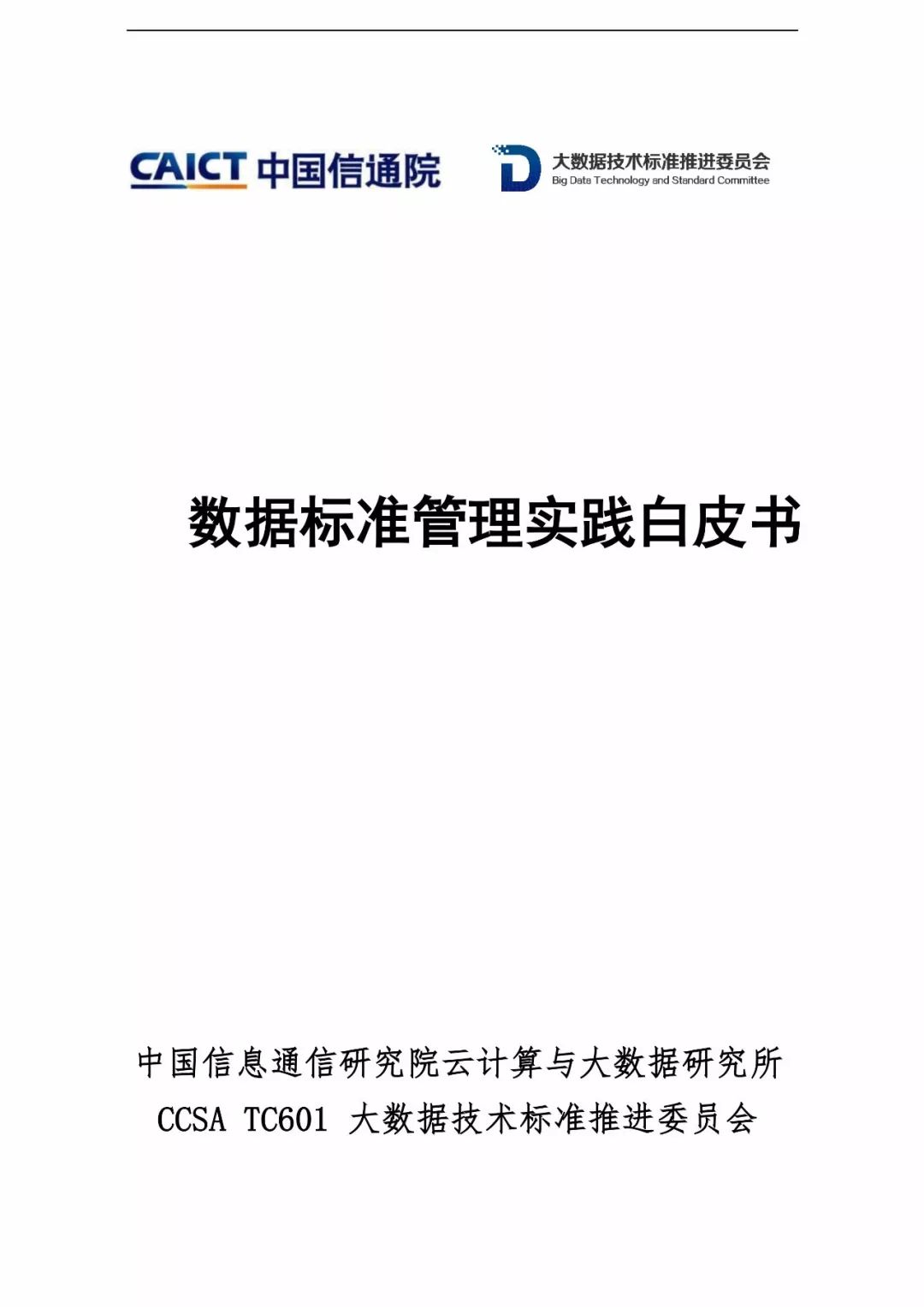 CAICT 中国信通院

大数据技术标准推进委员会
Big Data Technology and Standard Committee

数据标准管理实践白皮书

中国信息通信研究院云计算与大数据研究所
CCSA TC601 大数据技术标准推进委员会